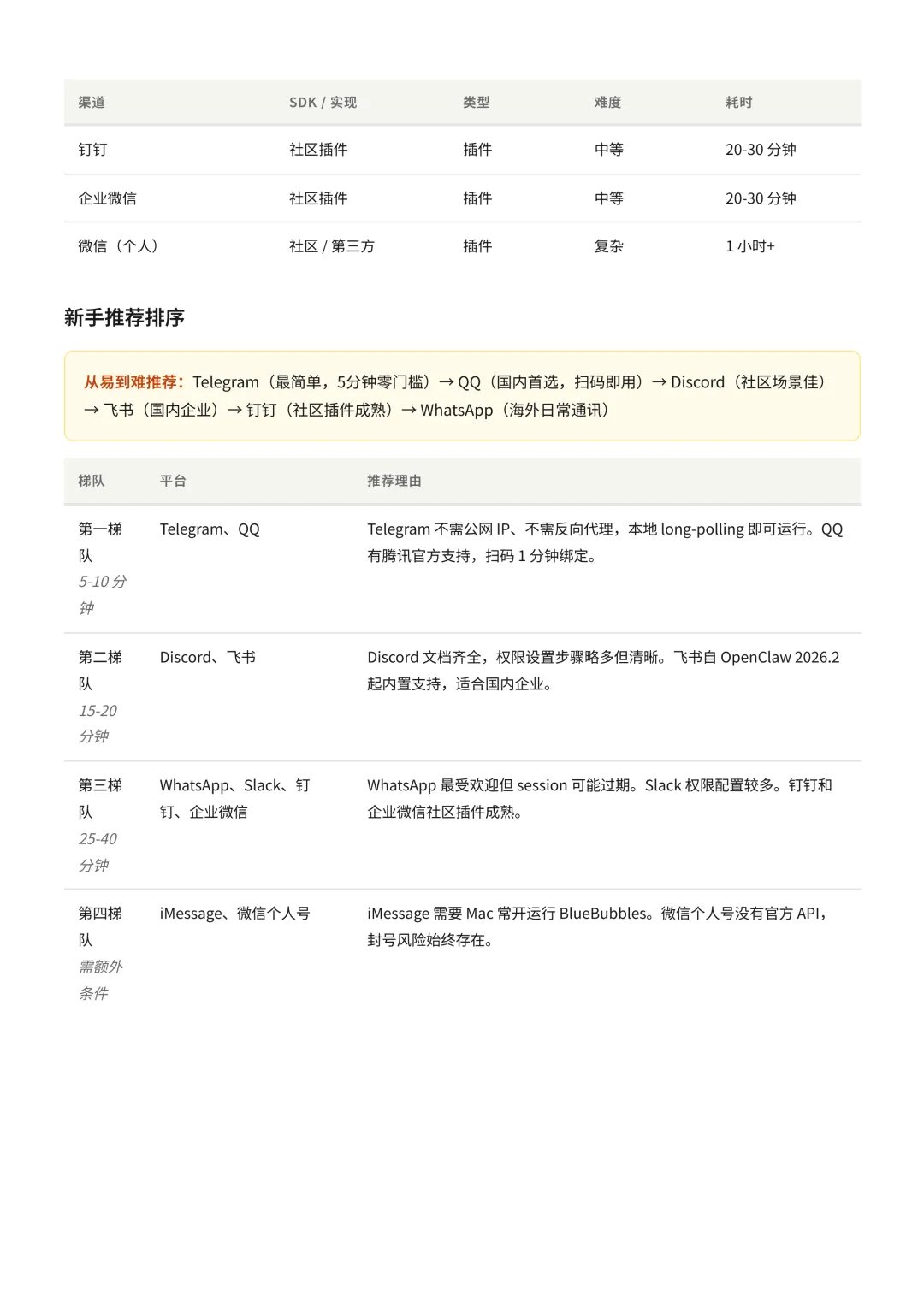 | 渠道 | SDK / 实现 | 类型 | 难度 | 耗时 |
|---|---|---|---|---|
| 钉钉 | 社区插件 | 插件 | 中等 | 20-30 分钟 |
| 企业微信 | 社区插件 | 插件 | 中等 | 20-30 分钟 |
| 微信（个人） | 社区 / 第三方 | 插件 | 复杂 | 1 小时+ |

新手推荐排序

从易到难推荐：Telegram（最简单，5分钟零门槛）→ QQ（国内首选，扫码即用）→ Discord（社区场景佳）→ 飞书（国内企业）→ 钉钉（社区插件成熟）→ WhatsApp（海外日常通讯）

| 梯队 | 平台 | 推荐理由 |
|---|---|---|
| 第一梯队 5-10 分钟 | Telegram、QQ | Telegram 不需公网 IP、不需反向代理，本地 long-polling 即可运行。QQ 有腾讯官方支持，扫码 1 分钟绑定。 |
| 第二梯队 15-20 分钟 | Discord、飞书 | Discord 文档齐全，权限设置步骤略多但清晰。飞书自 OpenClaw 2026.2 起内置支持，适合国内企业。 |
| 第三梯队 25-40 分钟 | WhatsApp、Slack、钉钉、企业微信 | WhatsApp 最受欢迎但 session 可能过期。Slack 权限配置较多。钉钉和企业微信社区插件成熟。 |
| 第四梯队 需额外条件 | iMessage、微信个人号 | iMessage 需要 Mac 常开运行 BlueBubbles。微信个人号没有官方 API，封号风险始终存在。 |